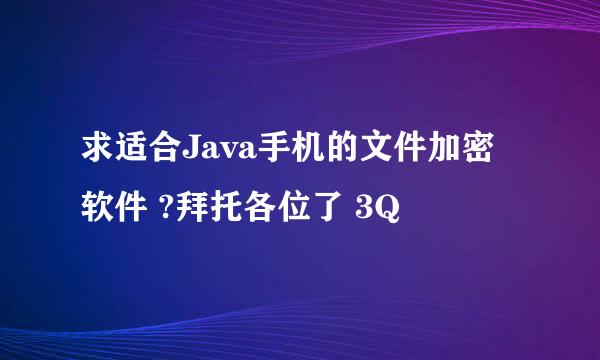 求适合Java手机的文件加密软件 ?拜托各位了 3Q